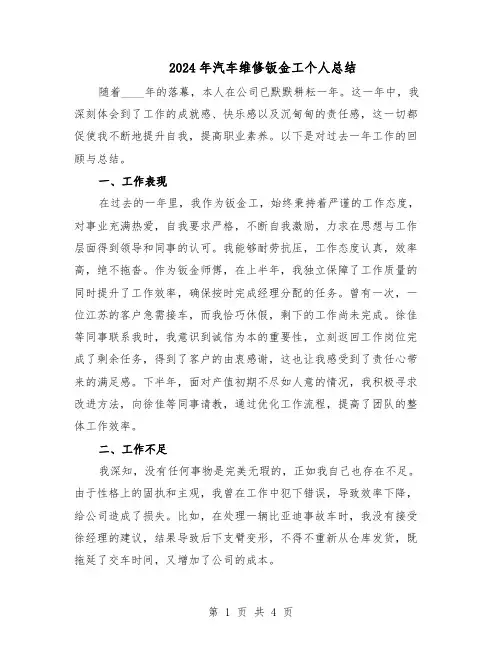 2024年汽车维修钣金工个人总结

随着____年的落幕，本人在公司已默默耕耘一年。这一年中，我深刻体会到了工作的成就感、快乐感以及沉甸甸的责任感，这一切都促使我不断地提升自我，提高职业素养。以下是对过去一年工作的回顾与总结。

一、工作表现

在过去的一年里，我作为钣金工，始终秉持着严谨的工作态度，对事业充满热爱，自我要求严格，不断自我激励，力求在思想与工作层面得到领导和同事的认可。我能够耐劳抗压，工作态度认真，效率高，绝不拖沓。作为钣金师傅，在上半年，我独立保障了工作质量的同时提升了工作效率，确保按时完成经理分配的任务。曾有一次，一位江苏的客户急需接车，而我恰巧休假，剩下的工作尚未完成。徐佳等同事联系我时，我意识到诚信为本的重要性，立刻返回工作岗位完成了剩余任务，得到了客户的由衷感谢，这也让我感受到了责任心带来的满足感。下半年，面对产值初期不尽如人意的情况，我积极寻求改进方法，向徐佳等同事请教，通过优化工作流程，提高了团队的整体工作效率。

二、工作不足

我深知，没有任何事物是完美无瑕的，正如我自己也存在不足。由于性格上的固执和主观，我曾在工作中犯下错误，导致效率下降，给公司造成了损失。比如，在处理一辆比亚迪事故车时，我没有接受徐经理的建议，结果导致后下支臂变形，不得不重新从仓库发货，既拖延了交车时间，又增加了公司的成本。

第 1 页 共 4 页